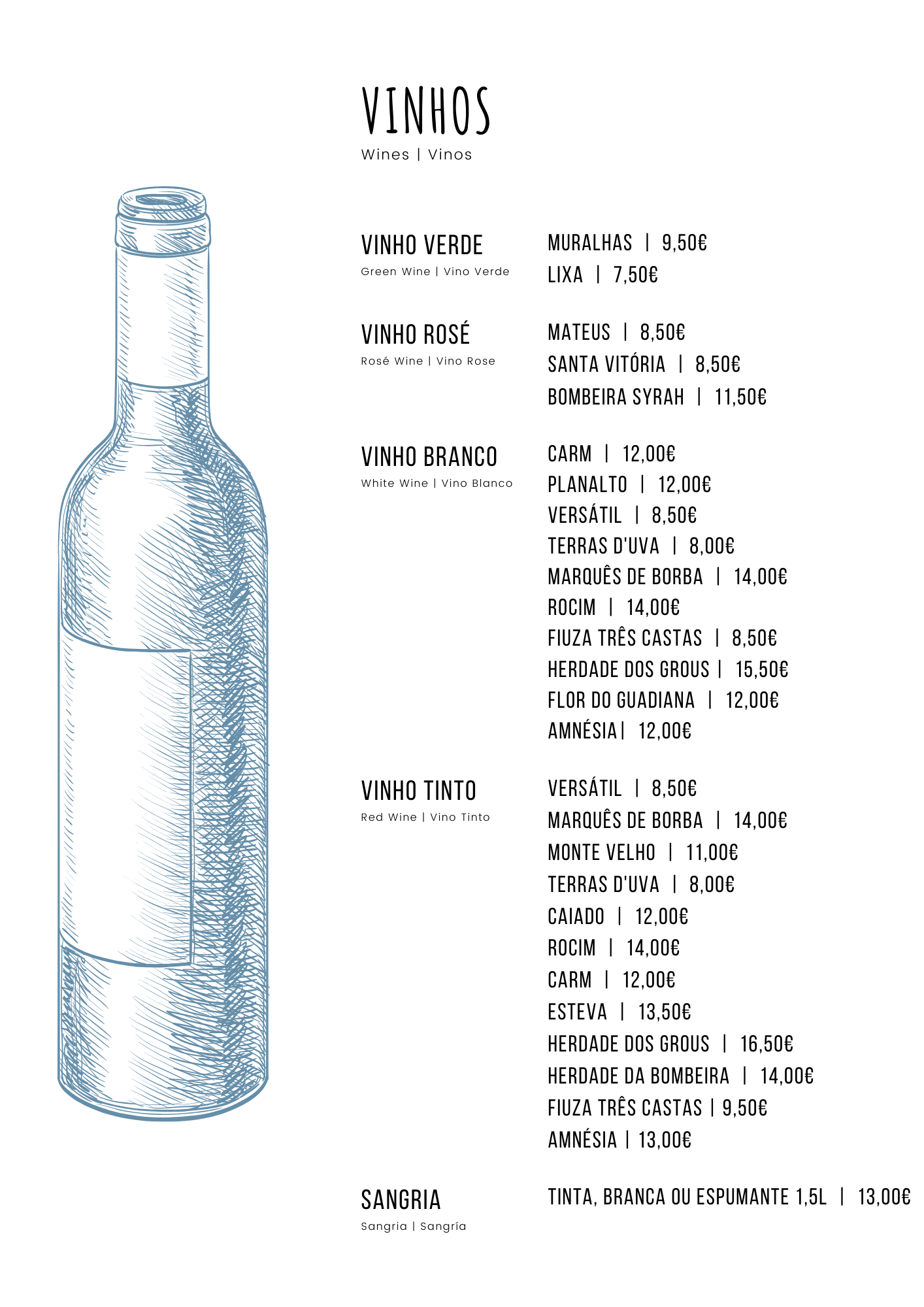 VINHOS
Wines | Vinos

VINHO VERDE
Green Wine | Vino Verde

MURALHAS | 9,50€
LIXA | 7,50€

VINHO ROSÉ
Rosé Wine | Vino Rose

MATEUS | 8,50€
SANTA VITÓRIA | 8,50€
BOMBEIRA SYRAH | 11,50€

VINHO BRANCO
White Wine | Vino Blanco

CARM | 12,00€
PLANALTO | 12,00€
VERSÁTIL | 8,50€
TERRAS D'UVA | 8,00€
MARQUÊS DE BORBA | 14,00€
ROCIM | 14,00€
FIUZA TRÊS CASTAS | 8,50€
HERDADE DOS GROUS | 15,50€
FLOR DO GUADIANA | 12,00€
AMNÉSIA | 12,00€

VINHO TINTO
Red Wine | Vino Tinto

VERSÁTIL | 8,50€
MARQUÊS DE BORBA | 14,00€
MONTE VELHO | 11,00€
TERRAS D'UVA | 8,00€
CAIADO | 12,00€
ROCIM | 14,00€
CARM | 12,00€
ESTEVA | 13,50€
HERDADE DOS GROUS | 16,50€
HERDADE DA BOMBEIRA | 14,00€
FIUZA TRÊS CASTAS | 9,50€
AMNÉSIA | 13,00€

SANGRIA
Sangria | Sangría

TINTA, BRANCA OU ESPUMANTE 1,5L | 13,00€